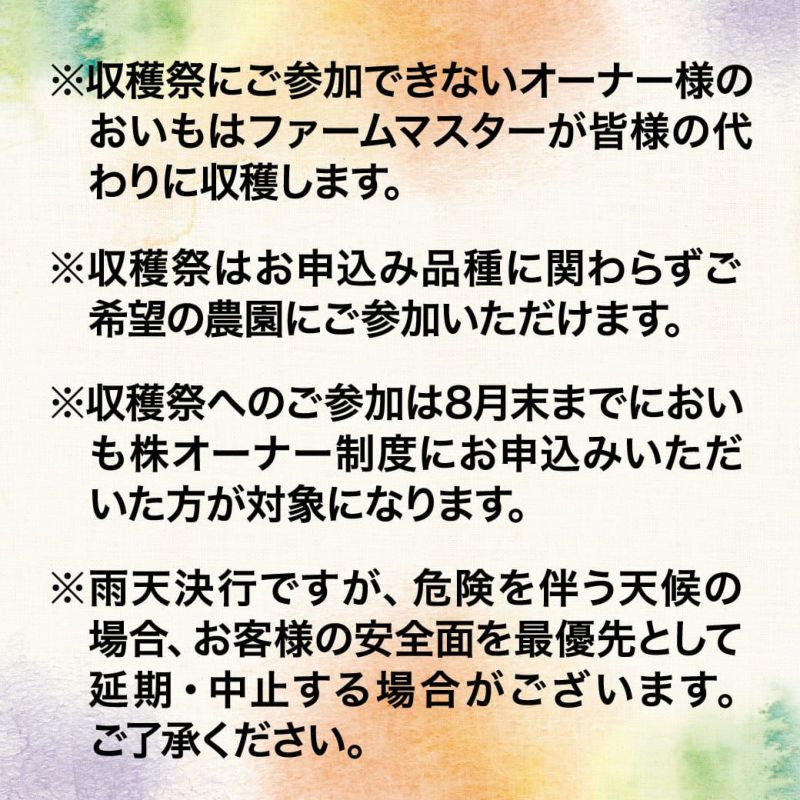 ※収穫祭にご参加できないオーナー様のおいもはファームマスターが皆様の代わりに収穫します。

※収穫祭はお申込み品種に関わらずご希望の農園にご参加いただけます。

※収穫祭へのご参加は8月末までにおいも株オーナー制度にお申込みいただいた方が対象になります。

※雨天決行ですが、危険を伴う天候の場合、お客様の安全面を最優先として延期・中止する場合がございます。ご了承ください。